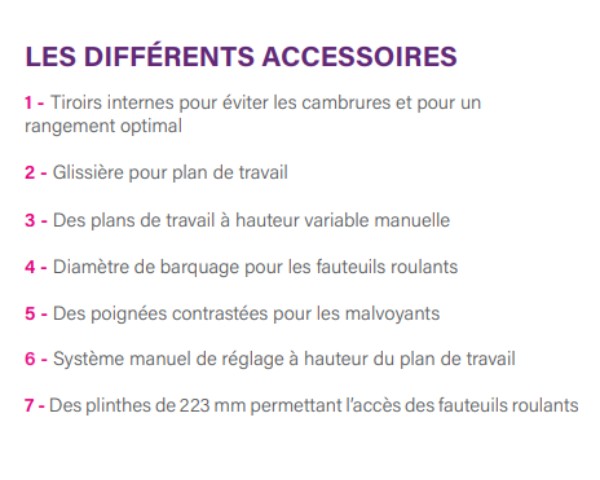 LES DIFFÉRENTS ACCESSOIRES

1 - Tiroirs internes pour éviter les cambrures et pour un rangement optimal

2 - Glissière pour plan de travail

3 - Des plans de travail à hauteur variable manuelle

4 - Diamètre de barquage pour les fauteuils roulants

5 - Des poignées contrastées pour les malvoyants

6 - Système manuel de réglage à hauteur du plan de travail

7 - Des plinthes de 223 mm permettant l'accès des fauteuils roulants